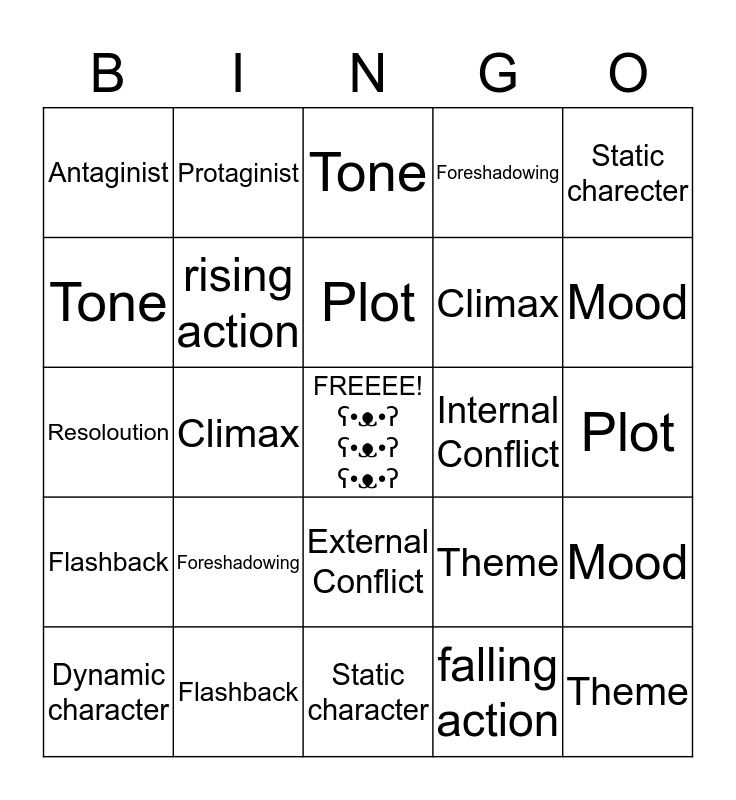 | B | I | N | G | O |
|---|---|---|---|---|
| Antaginist | Protaginist | Tone | Foreshadowing | Static charecter |
| Tone | rising action | Plot | Climax | Mood |
| Resoloution | Climax | FREEEE! ʕ•ᴥ•ʔ ʕ•ᴥ•ʔ ʕ•ᴥ•ʔ | Internal Conflict | Plot |
| Flashback | Foreshadowing | External Conflict | Theme | Mood |
| Dynamic character | Flashback | Static character | falling action | Theme |